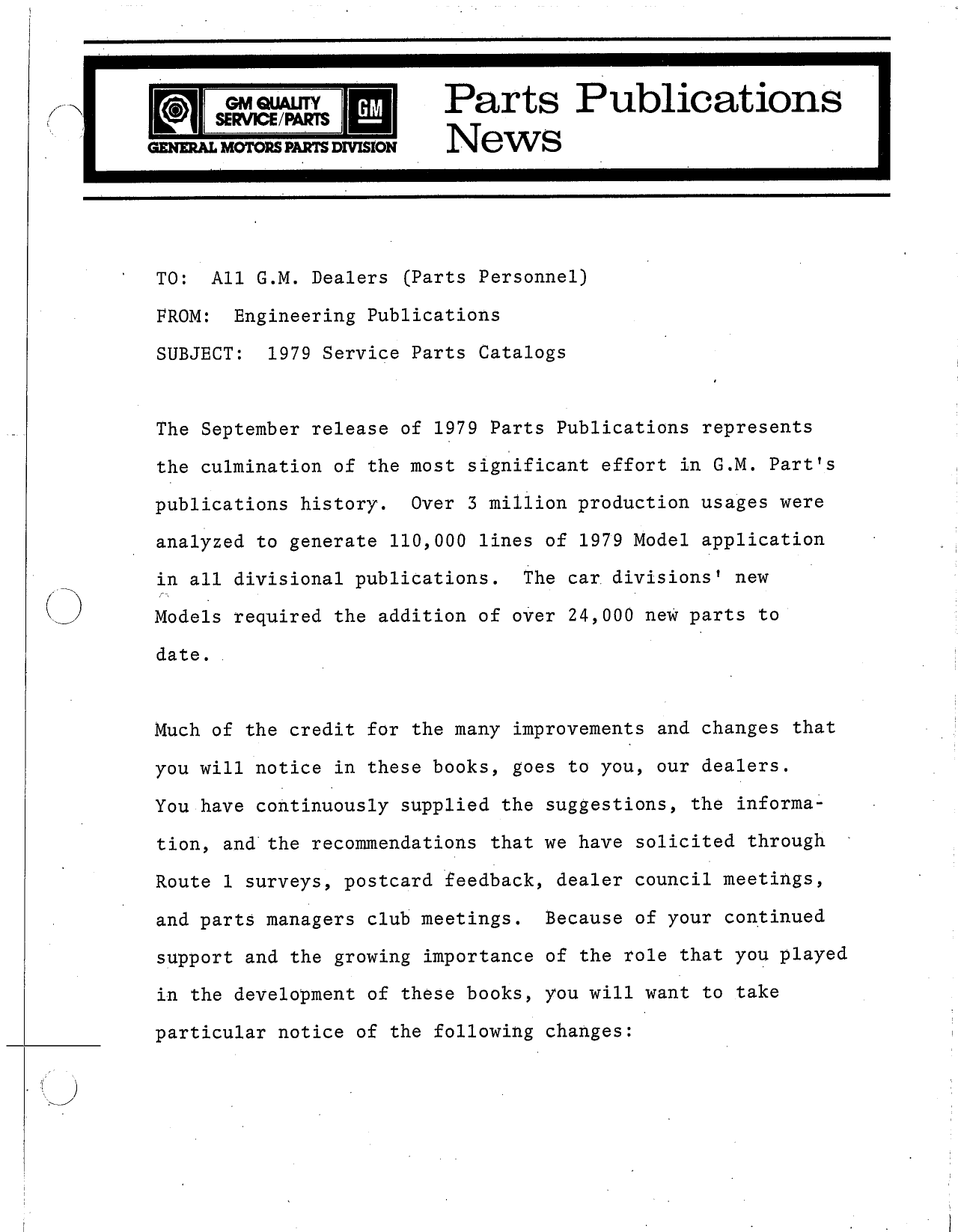 GM QUALITY SERVICE/PARTS
GM
GENERAL MOTORS PARTS DIVISION

Parts Publications News

TO: All G.M. Dealers (Parts Personnel)

FROM: Engineering Publications

SUBJECT: 1979 Service Parts Catalogs

The September release of 1979 Parts Publications represents the culmination of the most significant effort in G.M. Part's publications history. Over 3 million production usages were analyzed to generate 110,000 lines of 1979 Model application in all divisional publications. The car divisions' new Models required the addition of over 24,000 new parts to date.

Much of the credit for the many improvements and changes that you will notice in these books, goes to you, our dealers. You have continuously supplied the suggestions, the information, and the recommendations that we have solicited through Route 1 surveys, postcard feedback, dealer council meetings, and parts managers club meetings. Because of your continued support and the growing importance of the role that you played in the development of these books, you will want to take particular notice of the following changes: